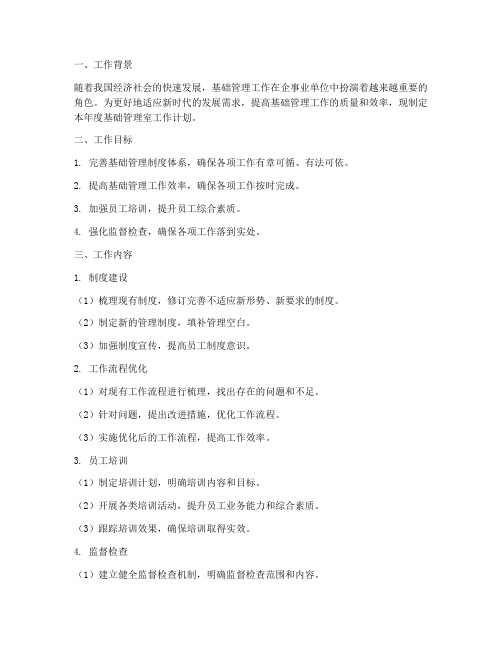 一、工作背景

随着我国经济社会的快速发展，基础管理工作在企事业单位中扮演着越来越重要的角色。为更好地适应新时代的发展需求，提高基础管理工作的质量和效率，现制定本年度基础管理室工作计划。

二、工作目标

1. 完善基础管理制度体系，确保各项工作有章可循、有法可依。

2. 提高基础管理工作效率，确保各项工作按时完成。

3. 加强员工培训，提升员工综合素质。

4. 强化监督检查，确保各项工作落到实处。

三、工作内容

1. 制度建设

（1）梳理现有制度，修订完善不适应新形势、新要求的制度。

（2）制定新的管理制度，填补管理空白。

（3）加强制度宣传，提高员工制度意识。

2. 工作流程优化

（1）对现有工作流程进行梳理，找出存在的问题和不足。

（2）针对问题，提出改进措施，优化工作流程。

（3）实施优化后的工作流程，提高工作效率。

3. 员工培训

（1）制定培训计划，明确培训内容和目标。

（2）开展各类培训活动，提升员工业务能力和综合素质。

（3）跟踪培训效果，确保培训取得实效。

4. 监督检查

（1）建立健全监督检查机制，明确监督检查范围和内容。